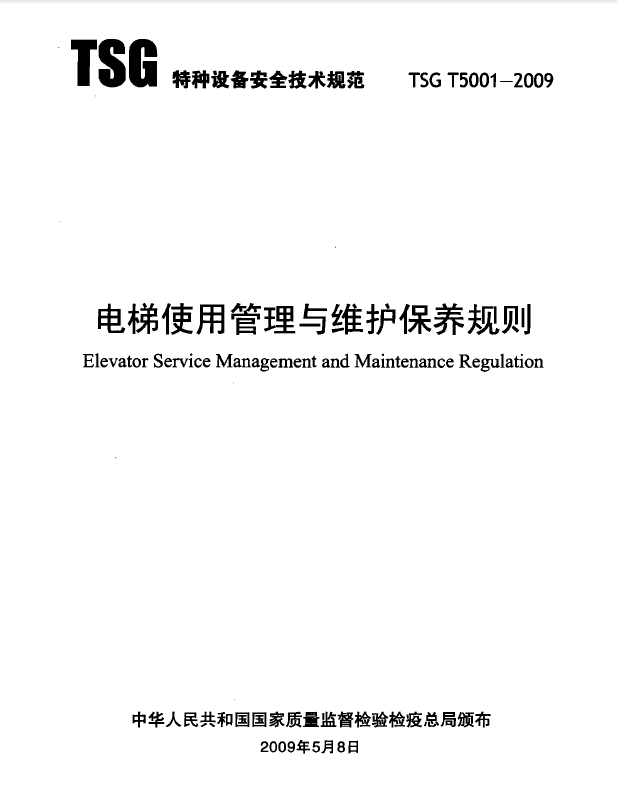 TSG 特种设备安全技术规范 TSG T5001—2009

电梯使用管理与维护保养规则

Elevator Service Management and Maintenance Regulation

中华人民共和国国家质量监督检验检疫总局颁布

2009年5月8日